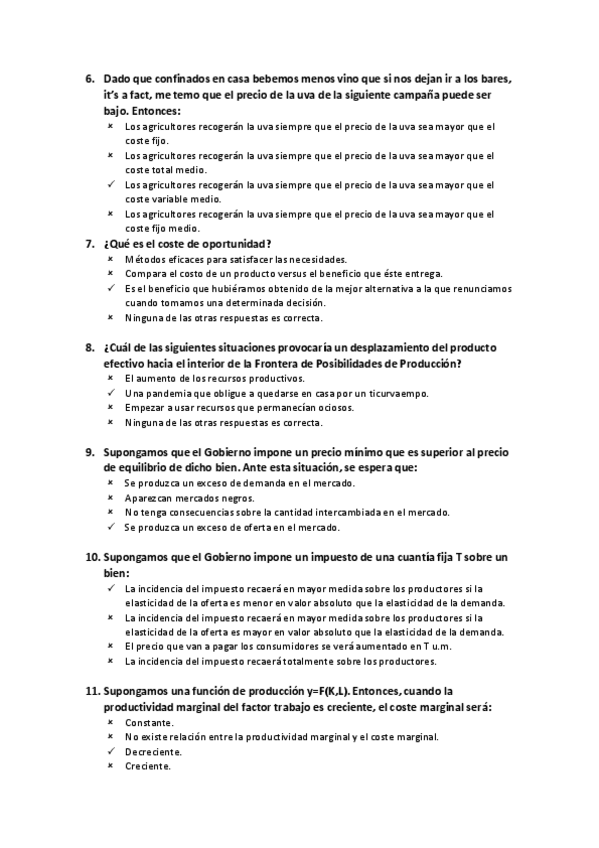 6. Dado que confinados en casa bebemos menos vino que si nos dejan ir a los bares, it's a fact, me temo que el precio de la uva de la siguiente campaña puede ser bajo. Entonces:
× Los agricultores recogerán la uva siempre que el precio de la uva sea mayor que el coste fijo.
× Los agricultores recogerán la uva siempre que el precio de la uva sea mayor que el coste total medio.
✓ Los agricultores recogerán la uva siempre que el precio de la uva sea mayor que el coste variable medio.
× Los agricultores recogerán la uva siempre que el precio de la uva sea mayor que el coste fijo medio.

7. ¿Qué es el coste de oportunidad?
× Métodos eficaces para satisfacer las necesidades.
× Compara el costo de un producto versus el beneficio que éste entrega.
✓ Es el beneficio que hubiéramos obtenido de la mejor alternativa a la que renunciamos cuando tomamos una determinada decisión.
× Ninguna de las otras respuestas es correcta.

8. ¿Cuál de las siguientes situaciones provocaría un desplazamiento del producto efectivo hacia el interior de la Frontera de Posibilidades de Producción?
× El aumento de los recursos productivos.
✓ Una pandemia que obligue a quedarse en casa por un ticurvaempo.
× Empezar a usar recursos que permanecían ociosos.
× Ninguna de las otras respuestas es correcta.

9. Supongamos que el Gobierno impone un precio mínimo que es superior al precio de equilibrio de dicho bien. Ante esta situación, se espera que:
× Se produzca un exceso de demanda en el mercado.
× Aparezcan mercados negros.
× No tenga consecuencias sobre la cantidad intercambiada en el mercado.
✓ Se produzca un exceso de oferta en el mercado.

10. Supongamos que el Gobierno impone un impuesto de una cuantía fija T sobre un bien:
✓ La incidencia del impuesto recaerá en mayor medida sobre los productores si la elasticidad de la oferta es menor en valor absoluto que la elasticidad de la demanda.
× La incidencia del impuesto recaerá en mayor medida sobre los productores si la elasticidad de la oferta es mayor en valor absoluto que la elasticidad de la demanda.
× El precio que van a pagar los consumidores se verá aumentado en T u.m.
× La incidencia del impuesto recaerá totalmente sobre los productores.

11. Supongamos una función de producción y=F(K,L). Entonces, cuando la productividad marginal del factor trabajo es creciente, el coste marginal será:
× Constante.
× No existe relación entre la productividad marginal y el coste marginal.
✓ Decreciente.
× Creciente.